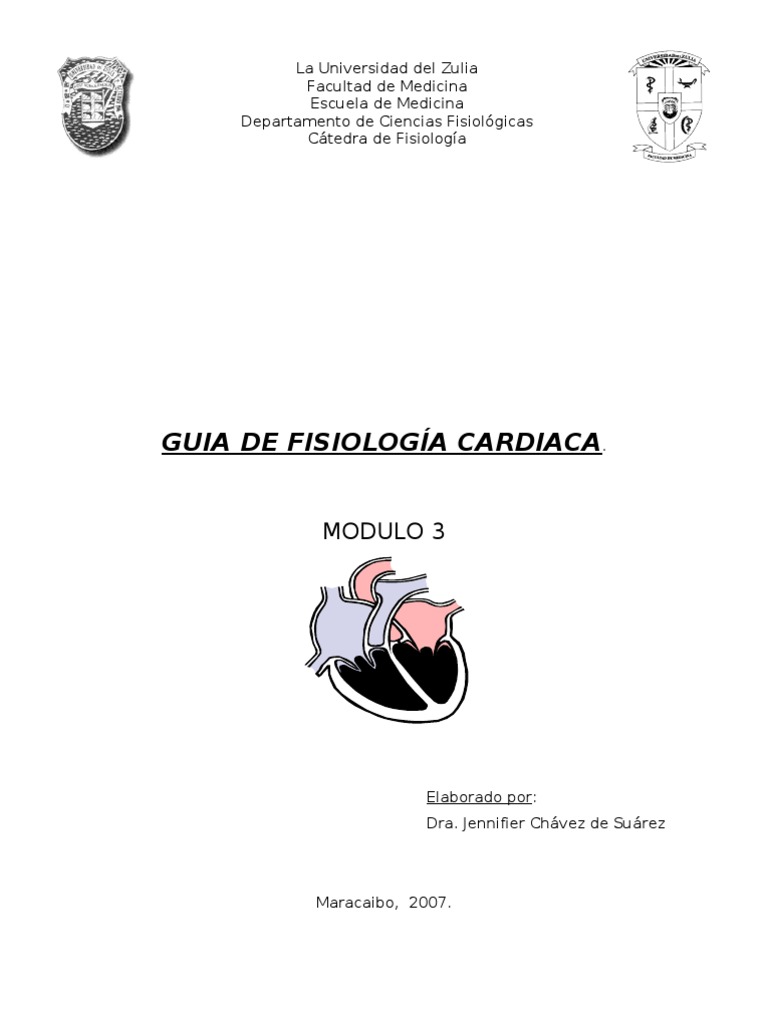 La Universidad del Zulia
Facultad de Medicina
Escuela de Medicina
Departamento de Ciencias Fisiológicas
Cátedra de Fisiología

GUIA DE FISIOLOGÍA CARDIACA.

MODULO 3

Elaborado por:
Dra. Jennifier Chávez de Suárez

Maracaibo, 2007.